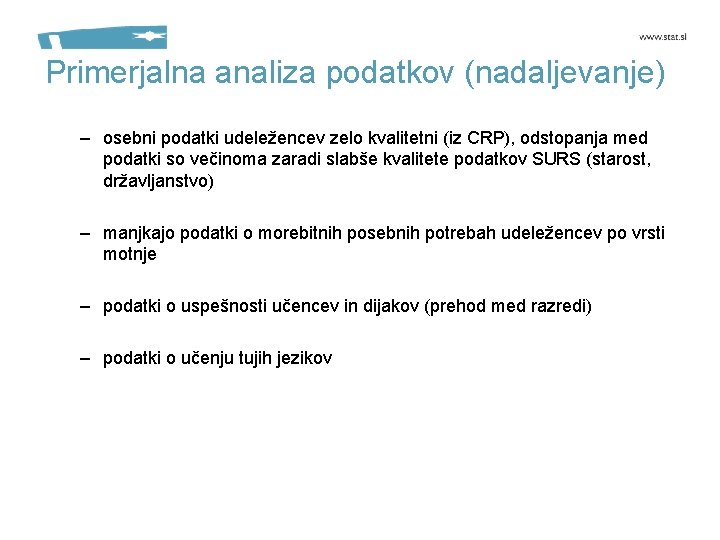 www.stat.si

Primerjalna analiza podatkov (nadaljevanje)

– osebni podatki udeležencev zelo kvalitetni (iz CRP), odstopanja med podatki so večinoma zaradi slabše kvalitete podatkov SURS (starost, državljanstvo)

– manjkajo podatki o morebitnih posebnih potrebah udeležencev po vrsti motnje

– podatki o uspešnosti učencev in dijakov (prehod med razredi)

– podatki o učenju tujih jezikov